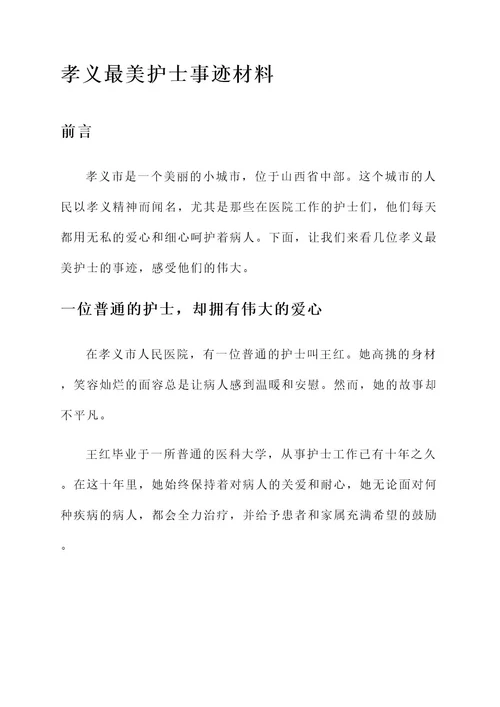 孝义最美护士事迹材料

前言

孝义市是一个美丽的小城市，位于山西省中部。这个城市的人民以孝义精神而闻名，尤其是那些在医院工作的护士们，他们每天都用无私的爱心和细心呵护着病人。下面，让我们来看几位孝义最美护士的事迹，感受他们的伟大。

一位普通的护士，却拥有伟大的爱心

在孝义市人民医院，有一位普通的护士叫王红。她高挑的身材，笑容灿烂的面容总是让病人感到温暖和安慰。然而，她的故事却不平凡。

王红毕业于一所普通的医科大学，从事护士工作已有十年之久。在这十年里，她始终保持着对病人的关爱和耐心，她无论面对何种疾病的病人，都会全力治疗，并给予患者和家属充满希望的鼓励。